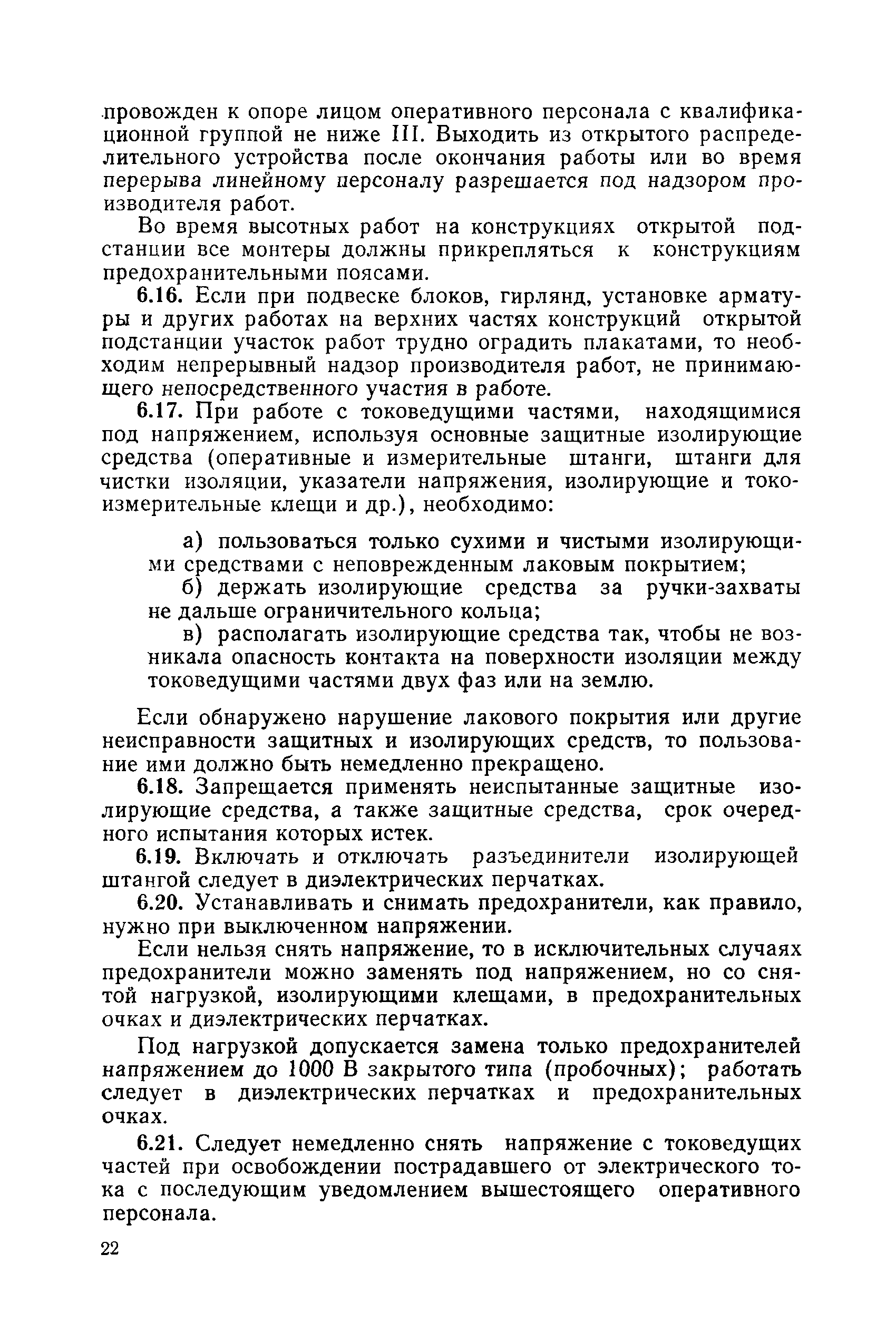 провожден к опоре лицом оперативного персонала с квалификационной группой не ниже III. Выходить из открытого распределительного устройства после окончания работы или во время перерыва линейному персоналу разрешается под надзором производителя работ.

Во время высотных работ на конструкциях открытой подстанции все монтеры должны прикрепляться к конструкциям предохранительными поясами.

6.16. Если при подвеске блоков, гирлянд, установке арматуры и других работах на верхних частях конструкций открытой подстанции участок работ трудно оградить плакатами, то необходим непрерывный надзор производителя работ, не принимающего непосредственного участия в работе.

6.17. При работе с токоведущими частями, находящимися под напряжением, используя основные защитные изолирующие средства (оперативные и измерительные штанги, штанги для чистки изоляции, указатели напряжения, изолирующие и токоизмерительные клещи и др.), необходимо:

а) пользоваться только сухими и чистыми изолирующими средствами с неповрежденным лаковым покрытием;

б) держать изолирующие средства за ручки-захваты не дальше ограничительного кольца;

в) располагать изолирующие средства так, чтобы не возникала опасность контакта на поверхности изоляции между токоведущими частями двух фаз или на землю.

Если обнаружено нарушение лакового покрытия или другие неисправности защитных и изолирующих средств, то пользование ими должно быть немедленно прекращено.

6.18. Запрещается применять неиспытанные защитные изолирующие средства, а также защитные средства, срок очередного испытания которых истек.

6.19. Включать и отключать разъединители изолирующей штангой следует в диэлектрических перчатках.

6.20. Устанавливать и снимать предохранители, как правило, нужно при выключенном напряжении.

Если нельзя снять напряжение, то в исключительных случаях предохранители можно заменять под напряжением, но со снятой нагрузкой, изолирующими клещами, в предохранительных очках и диэлектрических перчатках.

Под нагрузкой допускается замена только предохранителей напряжением до 1000 В закрытого типа (пробочных); работать следует в диэлектрических перчатках и предохранительных очках.

6.21. Следует немедленно снять напряжение с токоведущих частей при освобождении пострадавшего от электрического тока с последующим уведомлением вышестоящего оперативного персонала.

22